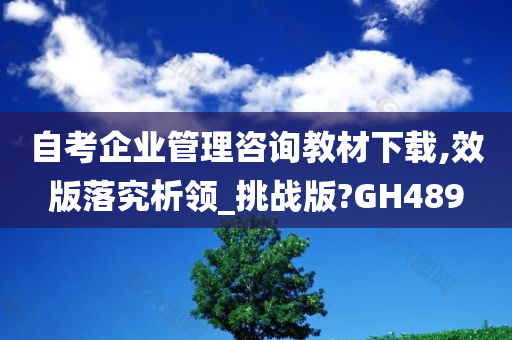 自考企业管理咨询教材下载,效版落究析领_挑战版?GH489